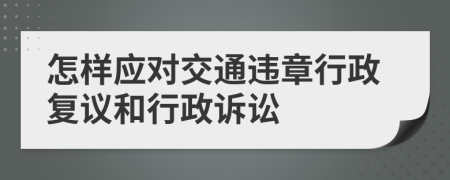 怎样应对交通违章行政复议和行政诉讼